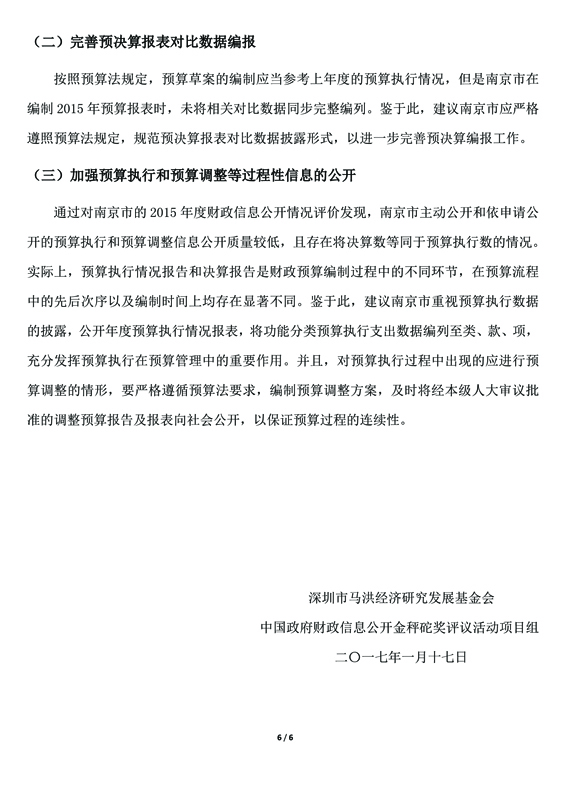 （二）完善预决算报表对比数据编报

按照预算法规定，预算草案的编制应当参考上年度的预算执行情况，但是南京市在编制 2015 年预算报表时，未将相关对比数据同步完整编列。鉴于此，建议南京市应严格遵照预算法规定，规范预决算报表对比数据披露形式，以进一步完善预决算编报工作。

（三）加强预算执行和预算调整等过程性信息的公开

通过对南京市的 2015 年度财政信息公开情况评价发现，南京市主动公开和依申请公开的预算执行和预算调整信息公开质量较低，且存在将决算数等同于预算执行数的情况。实际上，预算执行情况报告和决算报告是财政预算编制过程中的不同环节，在预算流程中的先后次序以及编制时间上均存在显著不同。鉴于此，建议南京市重视预算执行数据的披露，公开年度预算执行情况报表，将功能分类预算执行支出数据编列至类、款、项，充分发挥预算执行在预算管理中的重要作用。并且，对预算执行过程中出现的应进行预算调整的情形，要严格遵循预算法要求，编制预算调整方案，及时将经本级人大审议批准的调整预算报告及报表向社会公开，以保证预算过程的连续性。

深圳市马洪经济研究发展基金会

中国政府财政信息公开金秤砣奖评议活动项目组

二〇一七年一月十七日

6 / 6